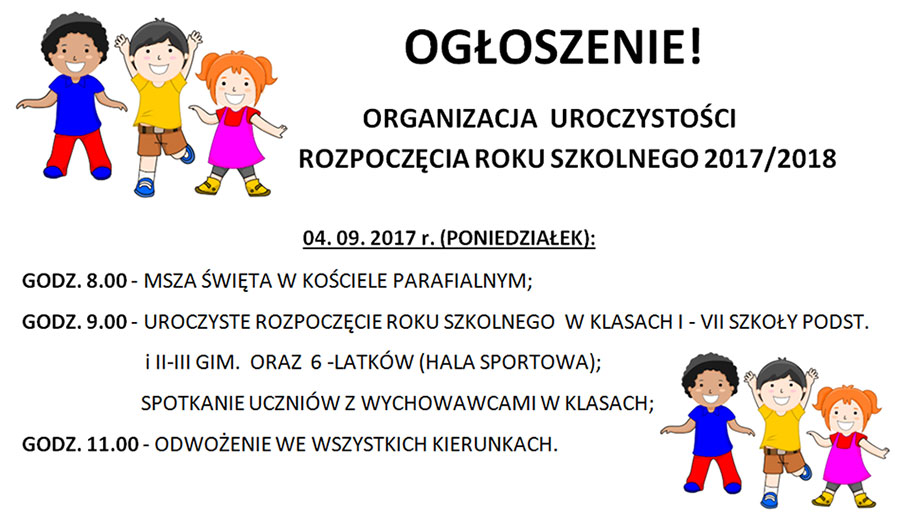 OGŁOSZENIE!

ORGANIZACJA UROCZYSTOŚCI ROZPOCZĘCIA ROKU SZKOLNEGO 2017/2018

04. 09. 2017 r. (PONIEDZIAŁEK):

GODZ. 8.00 - MSZA ŚWIĘTA W KOŚCIELE PARAFIALNYM;

GODZ. 9.00 - UROCZYSTE ROZPOCZĘCIE ROKU SZKOLNEGO W KLASACH I - VII SZKOŁY PODST. i II-III GIM. ORAZ 6 -LATKÓW (HALA SPORTOWA);

SPOTKANIE UCZNIÓW Z WYCHOWAWCAMI W KLASACH;

GODZ. 11.00 - ODWOŻENIE WE WSZYSTKICH KIERUNKACH.